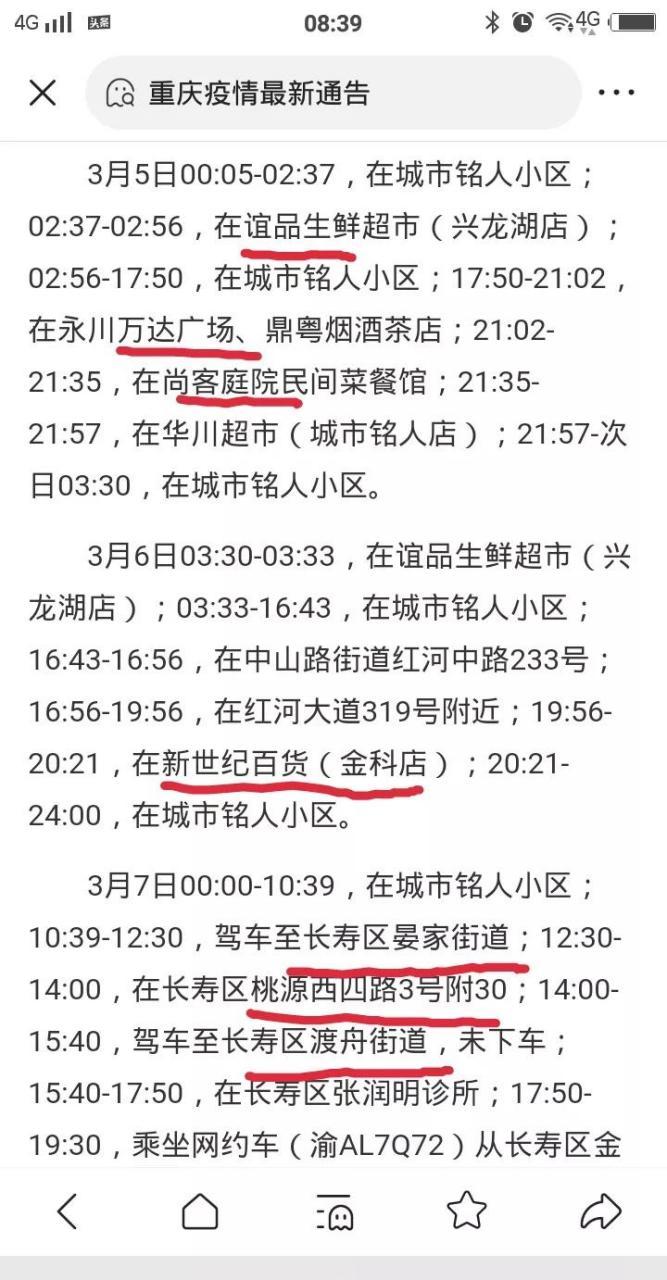 4G 头条 08:39 4G

重庆疫情最新通告

3月5日00:05-02:37，在城市铭人小区；02:37-02:56，在谊品生鲜超市（兴龙湖店）；02:56-17:50，在城市铭人小区；17:50-21:02，在永川万达广场、鼎粤烟酒茶店；21:02-21:35，在尚客庭院民间菜餐馆；21:35-21:57，在华川超市（城市铭人店）；21:57-次日03:30，在城市铭人小区。

3月6日03:30-03:33，在谊品生鲜超市（兴龙湖店）；03:33-16:43，在城市铭人小区；16:43-16:56，在中山路街道红河中路233号；16:56-19:56，在红河大道319号附近；19:56-20:21，在新世纪百货（金科店）；20:21-24:00，在城市铭人小区。

3月7日00:00-10:39，在城市铭人小区；10:39-12:30，驾车至长寿区晏家街道；12:30-14:00，在长寿区桃源西四路3号附30；14:00-15:40，驾车至长寿区渡舟街道，未下车；15:40-17:50，在长寿区张润明诊所；17:50-19:30，乘坐网约车（渝AL7Q72）从长寿区金